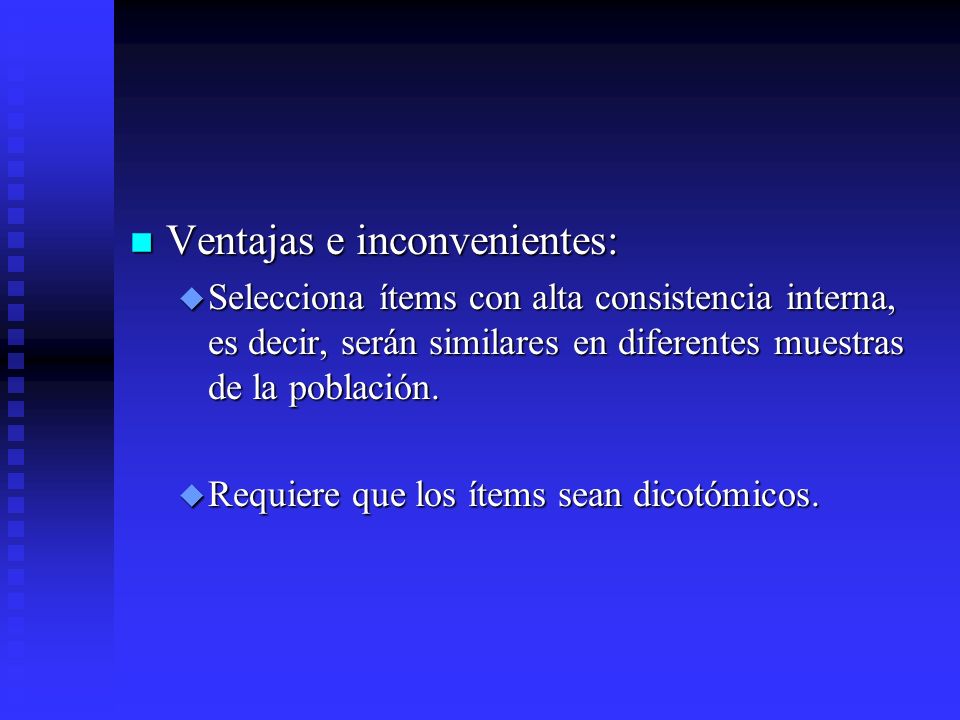 Ventajas e inconvenientes:

Selecciona ítems con alta consistencia interna, es decir, serán similares en diferentes muestras de la población.

Requiere que los ítems sean dicotómicos.